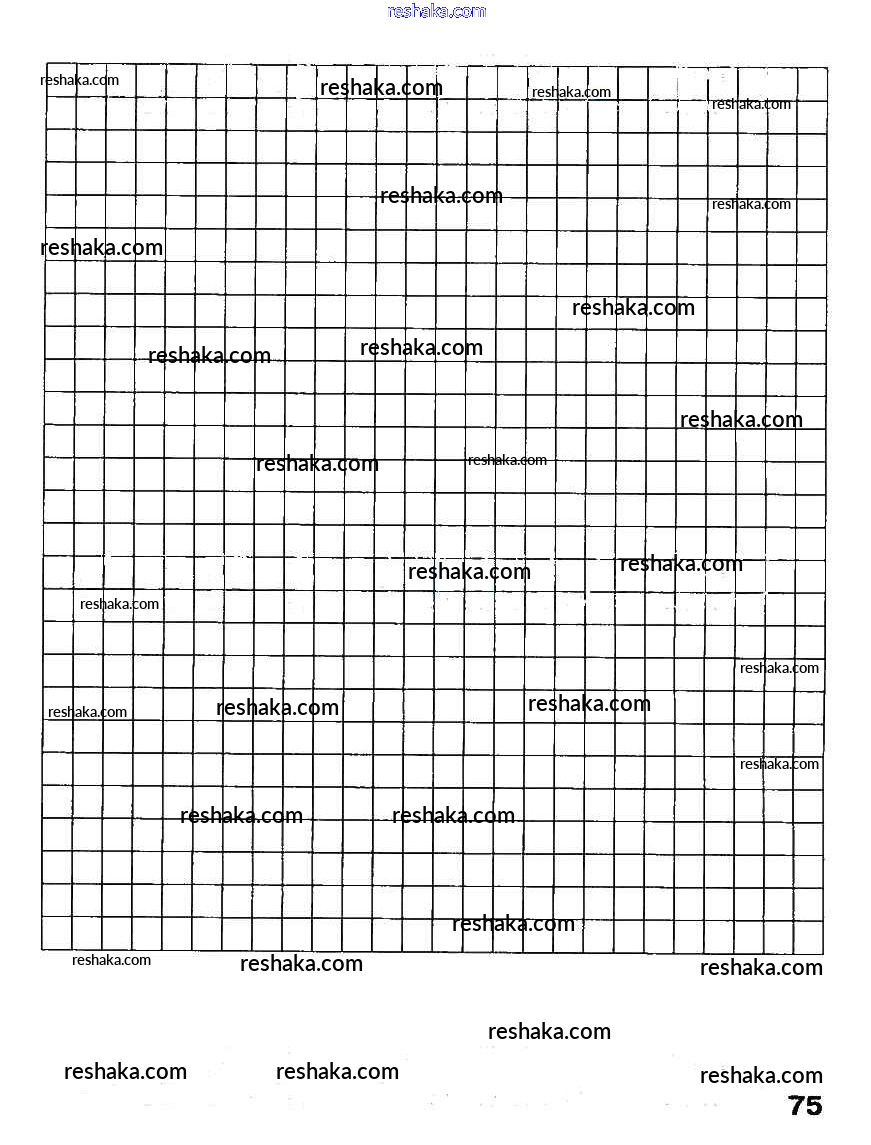 reshaka.com

reshaka.com reshaka.com reshaka.com reshaka.com

reshaka.com reshaka.com

reshaka.com

reshaka.com

reshaka.com reshaka.com

reshaka.com

reshaka.com reshaka.com

reshaka.com reshaka.com

reshaka.com

reshaka.com

reshaka.com reshaka.com reshaka.com

reshaka.com

reshaka.com reshaka.com

reshaka.com

reshaka.com reshaka.com reshaka.com

reshaka.com

reshaka.com reshaka.com reshaka.com

75